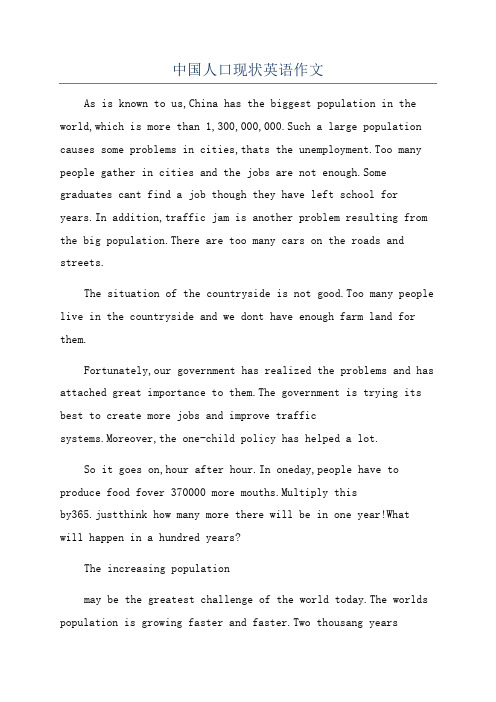 中国人口现状英语作文

As is known to us,China has the biggest population in the world,which is more than 1,300,000,000.Such a large population causes some problems in cities,thats the unemployment.Too many people gather in cities and the jobs are not enough.Some graduates cant find a job though they have left school for years.In addition,traffic jam is another problem resulting from the big population.There are too many cars on the roads and streets.

The situation of the countryside is not good.Too many people live in the countryside and we dont have enough farm land for them.

Fortunately,our government has realized the problems and has attached great importance to them.The government is trying its best to create more jobs and improve traffic systems.Moreover,the one-child policy has helped a lot.

So it goes on,hour after hour.In oneday,people have to produce food fover 370000 more mouths.Multiply this by365.justthink how many more there will be in one year!What will happen in a hundred years?

The increasing population

may be the greatest challenge of the world today.The worlds population is growing faster and faster.Two thousang years